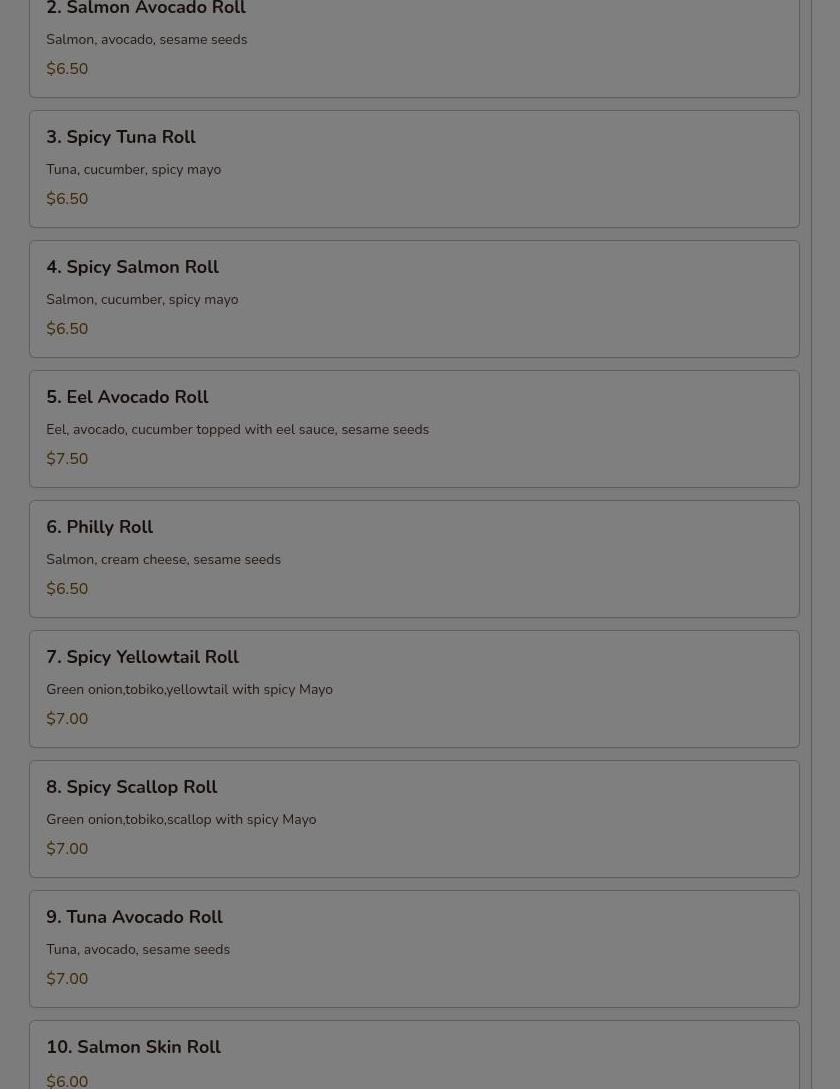 2. Salmon Avocado Roll
Salmon, avocado, sesame seeds
$6.50

3. Spicy Tuna Roll
Tuna, cucumber, spicy mayo
$6.50

4. Spicy Salmon Roll
Salmon, cucumber, spicy mayo
$6.50

5. Eel Avocado Roll
Eel, avocado, cucumber topped with eel sauce, sesame seeds
$7.50

6. Philly Roll
Salmon, cream cheese, sesame seeds
$6.50

7. Spicy Yellowtail Roll
Green onion,tobiko,yellowtail with spicy Mayo
$7.00

8. Spicy Scallop Roll
Green onion,tobiko,scallop with spicy Mayo
$7.00

9. Tuna Avocado Roll
Tuna, avocado, sesame seeds
$7.00

10. Salmon Skin Roll
$6.00